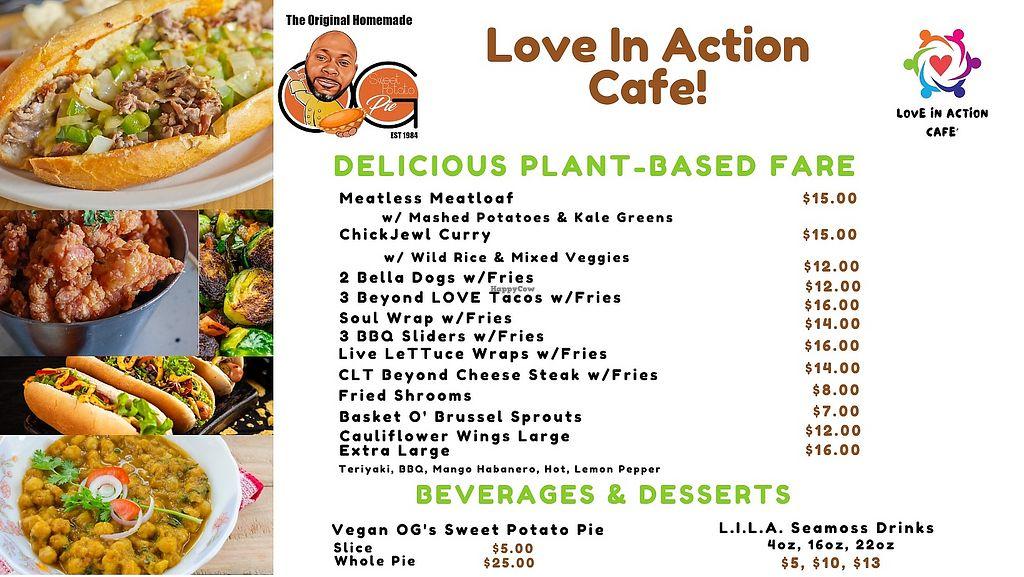 The Original Homemade

OG Sweet Potato Pie

EST 1984

Love In Action Cafe!

LOVE IN ACTION CAFE'

DELICIOUS PLANT-BASED FARE

Meatless Meatloaf $15.00
w/ Mashed Potatoes & Kale Greens
ChickJewl Curry $15.00
w/ Wild Rice & Mixed Veggies
2 Bella Dogs w/Fries $12.00
3 Beyond LOVE Tacos w/Fries $12.00
Soul Wrap w/Fries $16.00
3 BBQ Sliders w/Fries $14.00
Live LeTTuce Wraps w/Fries $16.00
CLT Beyond Cheese Steak w/Fries $14.00
Fried Shrooms $8.00
Basket O' Brussel Sprouts $7.00
Cauliflower Wings Large $12.00
Extra Large $16.00
Teriyaki, BBQ, Mango Habanero, Hot, Lemon Pepper

BEVERAGES & DESSERTS

Vegan OG's Sweet Potato Pie
Slice $5.00
Whole Pie $25.00

L.I.L.A. Seamoss Drinks
4oz, 16oz, 22oz
$5, $10, $13

HappyCow